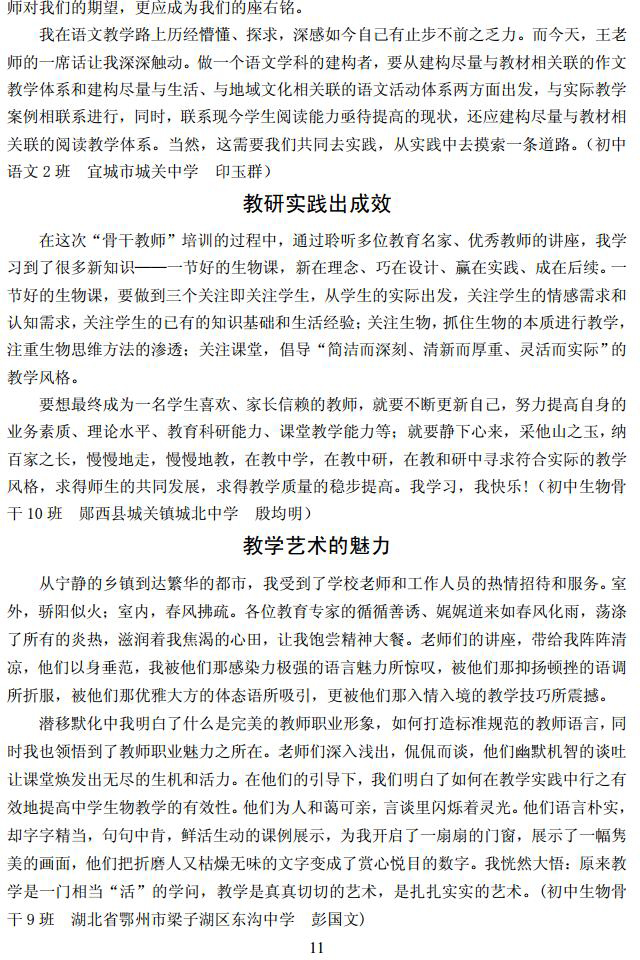 师对我们的期望，更应成为我们的座右铭。

我在语文教学路上历经懵懂、探求，深感如今自己有止步不前之乏力。而今天，王老师的一席话让我深深触动。做一个语文学科的建构者，要从建构尽量与教材相关联的作文教学体系和建构尽量与生活、与地域文化相关联的语文活动体系两方面出发，与实际教学案例相联系进行，同时，联系现今学生阅读能力亟待提高的现状，还应建构尽量与教材相关联的阅读教学体系。当然，这需要我们共同去实践，从实践中去摸索一条道路。（初中语文 2 班　宜城市城关中学　印玉群）

教研实践出成效

在这次“骨干教师”培训的过程中，通过聆听多位教育名家、优秀教师的讲座，我学习到了很多新知识——一节好的生物课，新在理念、巧在设计、赢在实践、成在后续。一节好的生物课，要做到三个关注即关注学生，从学生的实际出发，关注学生的情感需求和认知需求，关注学生的已有的知识基础和生活经验；关注生物，抓住生物的本质进行教学，注重生物思维方法的渗透；关注课堂，倡导“简洁而深刻、清新而厚重、灵活而实际”的教学风格。

要想最终成为一名学生喜欢、家长信赖的教师，就要不断更新自己，努力提高自身的业务素质、理论水平、教育科研能力、课堂教学能力等；就要静下心来，采他山之玉，纳百家之长，慢慢地走，慢慢地教，在教中学，在教中研，在教和研中寻求符合实际的教学风格，求得师生的共同发展，求得教学质量的稳步提高。我学习，我快乐！（初中生物骨干 10 班　郧西县城关镇城北中学　殷均明）

教学艺术的魅力

从宁静的乡镇到达繁华的都市，我受到了学校老师和工作人员的热情招待和服务。室外，骄阳似火；室内，春风拂疏。各位教育专家的循循善诱、娓娓道来如春风化雨，荡涤了所有的炎热，滋润着我焦渴的心田，让我饱尝精神大餐。老师们的讲座，带给我阵阵清凉，他们以身垂范，我被他们那感染力极强的语言魅力所惊叹，被他们那抑扬顿挫的语调所折服，被他们那优雅大方的体态语所吸引，更被他们那入情入境的教学技巧所震撼。

潜移默化中我明白了什么是完美的教师职业形象，如何打造标准规范的教师语言，同时我也领悟到了教师职业魅力之所在。老师们深入浅出，侃侃而谈，他们幽默机智的谈吐让课堂焕发出无尽的生机和活力。在他们的引导下，我们明白了如何在教学实践中行之有效地提高中学生物教学的有效性。他们为人和蔼可亲，言谈里闪烁着灵光。他们语言朴实，却字字精当，句句中肯，鲜活生动的课例展示，为我开启了一扇扇的门窗，展示了一幅隽美的画面，他们把折磨人又枯燥无味的文字变成了赏心悦目的数字。我恍然大悟：原来教学是一门相当“活”的学问，教学是真真切切的艺术，是扎扎实实的艺术。（初中生物骨干 9 班　湖北省鄂州市梁子湖区东沟中学　彭国文）

11